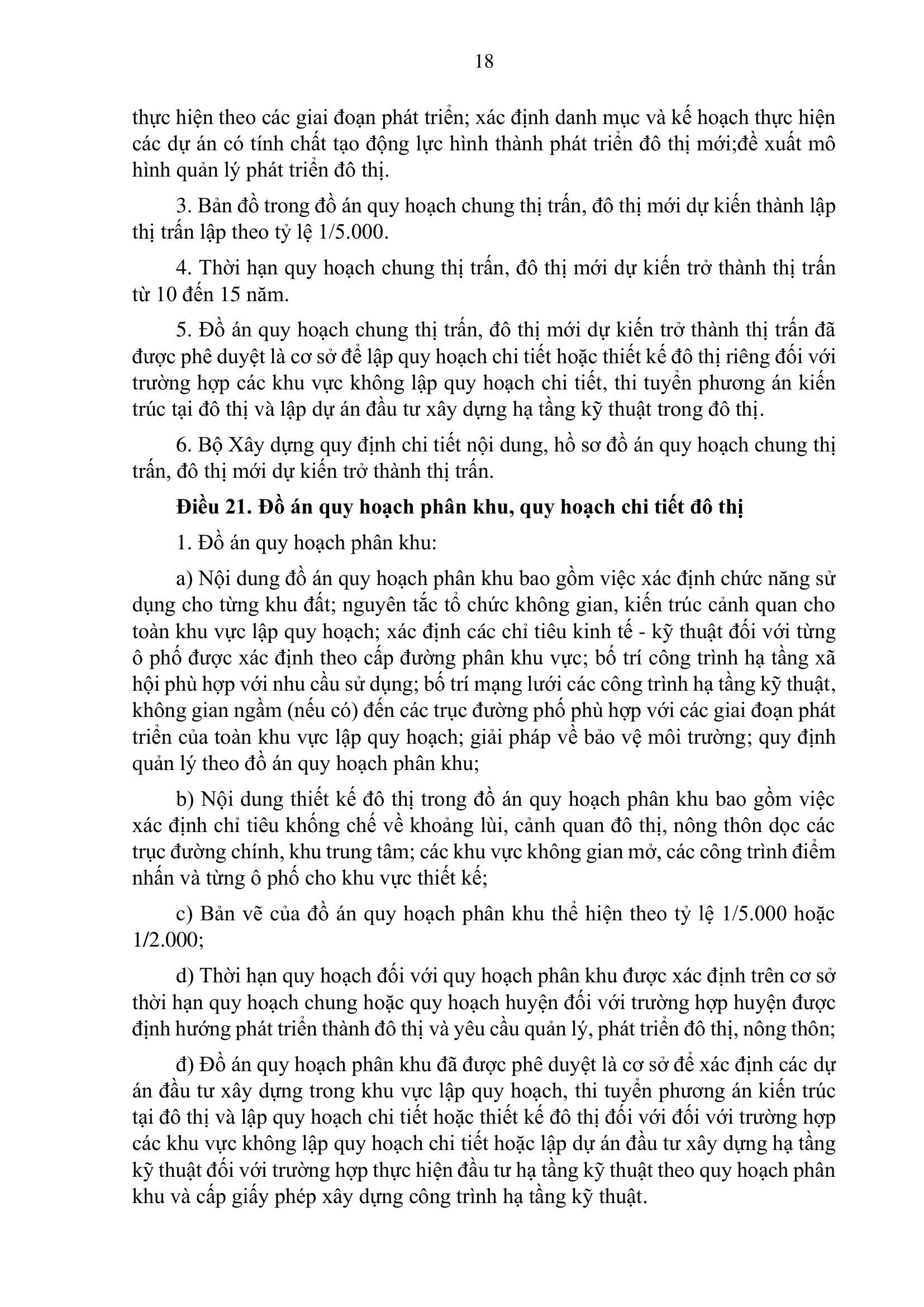 18

thực hiện theo các giai đoạn phát triển; xác định danh mục và kế hoạch thực hiện các dự án có tính chất tạo động lực hình thành phát triển đô thị mới;đề xuất mô hình quản lý phát triển đô thị.

3. Bản đồ trong đồ án quy hoạch chung thị trấn, đô thị mới dự kiến thành lập thị trấn lập theo tỷ lệ 1/5.000.

4. Thời hạn quy hoạch chung thị trấn, đô thị mới dự kiến trở thành thị trấn từ 10 đến 15 năm.

5. Đồ án quy hoạch chung thị trấn, đô thị mới dự kiến trở thành thị trấn đã được phê duyệt là cơ sở để lập quy hoạch chi tiết hoặc thiết kế đô thị riêng đối với trường hợp các khu vực không lập quy hoạch chi tiết, thi tuyển phương án kiến trúc tại đô thị và lập dự án đầu tư xây dựng hạ tầng kỹ thuật trong đô thị.

6. Bộ Xây dựng quy định chi tiết nội dung, hồ sơ đồ án quy hoạch chung thị trấn, đô thị mới dự kiến trở thành thị trấn.

Điều 21. Đồ án quy hoạch phân khu, quy hoạch chi tiết đô thị

1. Đồ án quy hoạch phân khu:

a) Nội dung đồ án quy hoạch phân khu bao gồm việc xác định chức năng sử dụng cho từng khu đất; nguyên tắc tổ chức không gian, kiến trúc cảnh quan cho toàn khu vực lập quy hoạch; xác định các chỉ tiêu kinh tế - kỹ thuật đối với từng ô phố được xác định theo cấp đường phân khu vực; bố trí công trình hạ tầng xã hội phù hợp với nhu cầu sử dụng; bố trí mạng lưới các công trình hạ tầng kỹ thuật, không gian ngầm (nếu có) đến các trục đường phố phù hợp với các giai đoạn phát triển của toàn khu vực lập quy hoạch; giải pháp về bảo vệ môi trường; quy định quản lý theo đồ án quy hoạch phân khu;

b) Nội dung thiết kế đô thị trong đồ án quy hoạch phân khu bao gồm việc xác định chỉ tiêu khống chế về khoảng lùi, cảnh quan đô thị, nông thôn dọc các trục đường chính, khu trung tâm; các khu vực không gian mở, các công trình điểm nhấn và từng ô phố cho khu vực thiết kế;

c) Bản vẽ của đồ án quy hoạch phân khu thể hiện theo tỷ lệ 1/5.000 hoặc 1/2.000;

d) Thời hạn quy hoạch đối với quy hoạch phân khu được xác định trên cơ sở thời hạn quy hoạch chung hoặc quy hoạch huyện đối với trường hợp huyện được định hướng phát triển thành đô thị và yêu cầu quản lý, phát triển đô thị, nông thôn;

đ) Đồ án quy hoạch phân khu đã được phê duyệt là cơ sở để xác định các dự án đầu tư xây dựng trong khu vực lập quy hoạch, thi tuyển phương án kiến trúc tại đô thị và lập quy hoạch chi tiết hoặc thiết kế đô thị đối với đối với trường hợp các khu vực không lập quy hoạch chi tiết hoặc lập dự án đầu tư xây dựng hạ tầng kỹ thuật đối với trường hợp thực hiện đầu tư hạ tầng kỹ thuật theo quy hoạch phân khu và cấp giấy phép xây dựng công trình hạ tầng kỹ thuật.